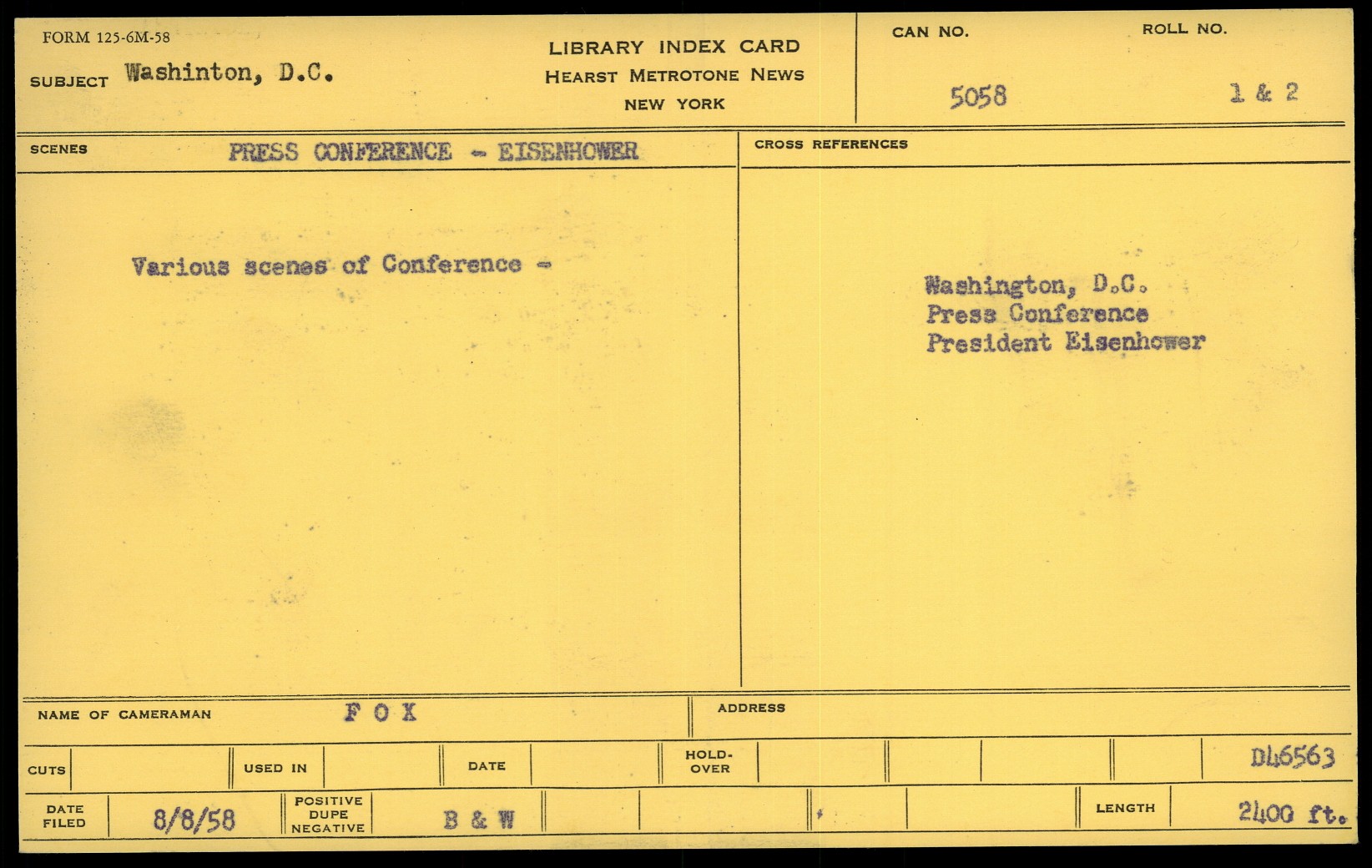 FORM 125-6M-58

SUBJECT Washinton, D.C.

LIBRARY INDEX CARD
HEARST METROTONE NEWS
NEW YORK

CAN NO.
5058

ROLL NO.
1 & 2

SCENES PRESS CONFERENCE - EISENHOWER

Various scenes of Conference -

CROSS REFERENCES

Washington, D.C.
Press Conference
President Eisenhower

NAME OF CAMERAMAN F O X

ADDRESS

CUTS

USED IN

DATE

HOLD-OVER

D46563

DATE FILED 8/8/58

POSITIVE DUPE NEGATIVE B & W

LENGTH 2400 ft.